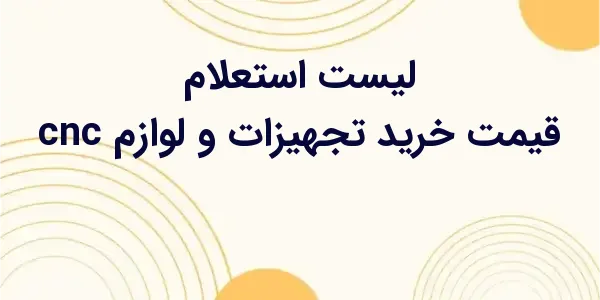 لیست استعلام
قیمت خرید تجهیزات و لوازم cnc